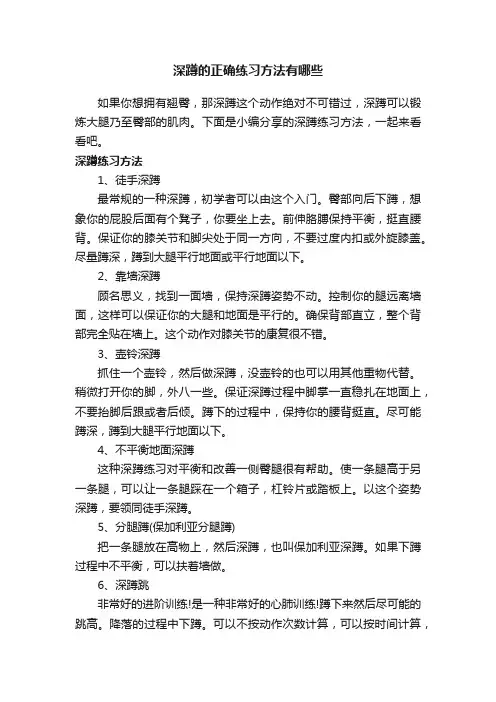 深蹲的正确练习方法有哪些

如果你想拥有翘臀，那深蹲这个动作绝对不可错过，深蹲可以锻炼大腿乃至臀部的肌肉。下面是小编分享的深蹲练习方法，一起来看看吧。

深蹲练习方法

1、徒手深蹲

最常规的一种深蹲，初学者可以由这个入门。臀部向后下蹲，想象你的屁股后面有个凳子，你要坐上去。前伸胳膊保持平衡，挺直腰背。保证你的膝关节和脚尖处于同一方向，不要过度内扣或外旋膝盖。尽量蹲深，蹲到大腿平行地面或平行地面以下。

2、靠墙深蹲

顾名思义，找到一面墙，保持深蹲姿势不动。控制你的腿远离墙面，这样可以保证你的大腿和地面是平行的。确保背部直立，整个背部完全贴在墙上。这个动作对膝关节的康复很不错。

3、壶铃深蹲

抓住一个壶铃，然后做深蹲，没壶铃的也可以用其他重物代替。稍微打开你的脚，外八一些。保证深蹲过程中脚掌一直稳扎在地面上，不要抬脚后跟或者后倾。蹲下的过程中，保持你的腰背挺直。尽可能蹲深，蹲到大腿平行地面以下。

4、不平衡地面深蹲

这种深蹲练习对平衡和改善一侧臀腿很有帮助。使一条腿高于另一条腿，可以让一条腿踩在一个箱子，杠铃片或踏板上。以这个姿势深蹲，要领同徒手深蹲。

5、分腿蹲(保加利亚分腿蹲)

把一条腿放在高物上，然后深蹲，也叫保加利亚深蹲。如果下蹲过程中不平衡，可以扶着墙做。

6、深蹲跳

非常好的进阶训练!是一种非常好的心肺训练!蹲下来然后尽可能的跳高。降落的过程中下蹲。可以不按动作次数计算，可以按时间计算，